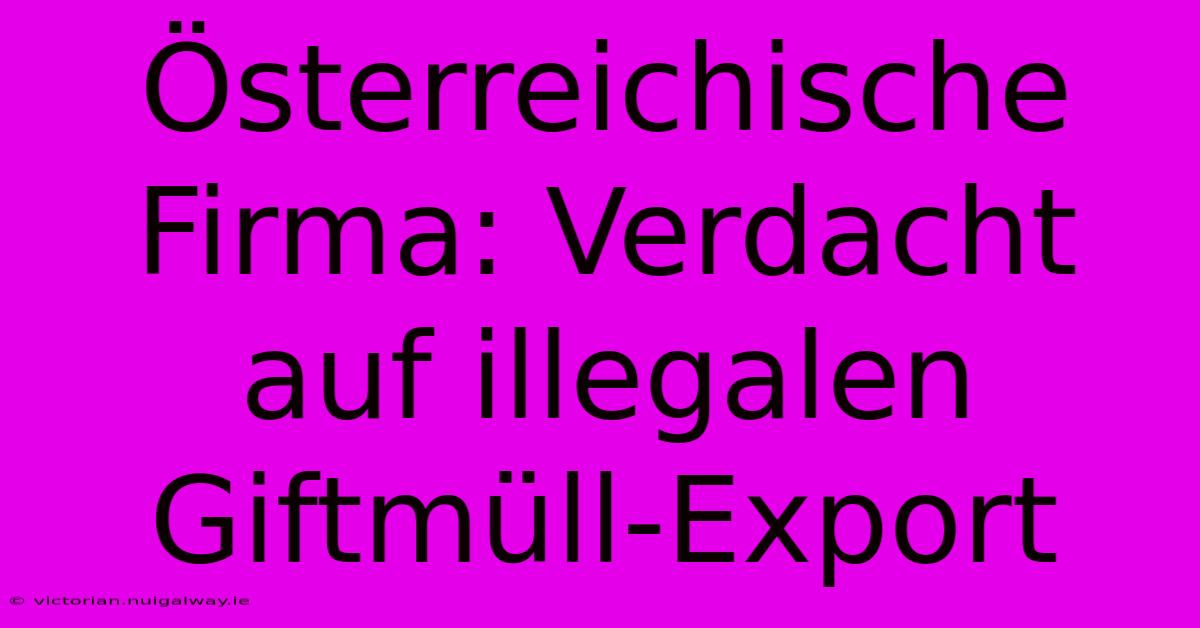 Österreichische Firma: Verdacht auf illegalen Giftmüll-Export

© victorian.nuigalway.ie